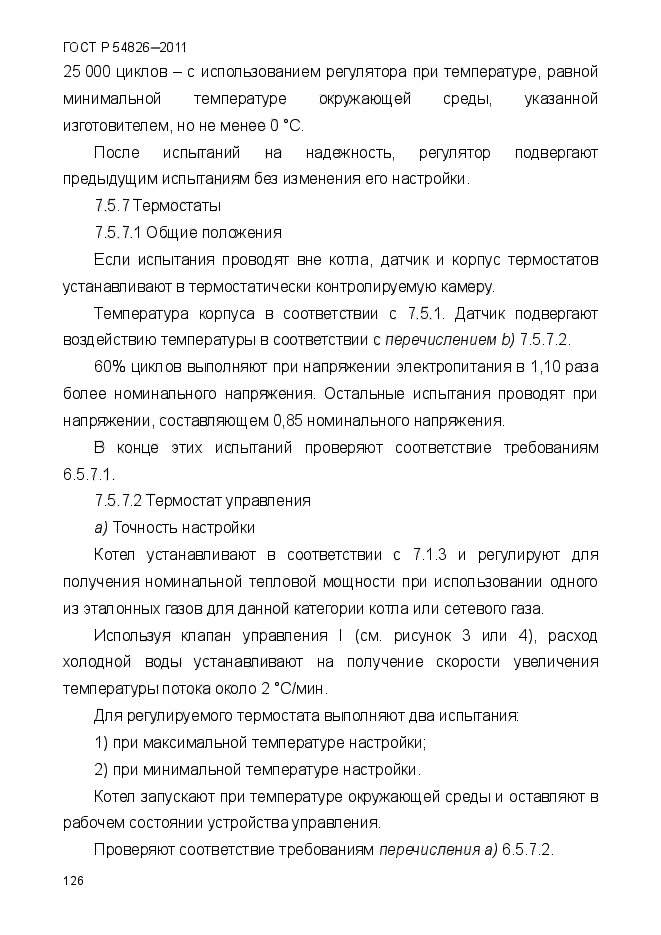 ГОСТ Р 54826–2011

25 000 циклов – с использованием регулятора при температуре, равной минимальной температуре окружающей среды, указанной изготовителем, но не менее 0 °С.

После испытаний на надежность, регулятор подвергают предыдущим испытаниям без изменения его настройки.

7.5.7 Термостаты

7.5.7.1 Общие положения

Если испытания проводят вне котла, датчик и корпус термостатов устанавливают в термостатически контролируемую камеру.

Температура корпуса в соответствии с 7.5.1. Датчик подвергают воздействию температуры в соответствии с перечислением b) 7.5.7.2.

60% циклов выполняют при напряжении электропитания в 1,10 раза более номинального напряжения. Остальные испытания проводят при напряжении, составляющем 0,85 номинального напряжения.

В конце этих испытаний проверяют соответствие требованиям 6.5.7.1.

7.5.7.2 Термостат управления

а) Точность настройки

Котел устанавливают в соответствии с 7.1.3 и регулируют для получения номинальной тепловой мощности при использовании одного из эталонных газов для данной категории котла или сетевого газа.

Используя клапан управления I (см. рисунок 3 или 4), расход холодной воды устанавливают на получение скорости увеличения температуры потока около 2 °С/мин.

Для регулируемого термостата выполняют два испытания:

1) при максимальной температуре настройки;

2) при минимальной температуре настройки.

Котел запускают при температуре окружающей среды и оставляют в рабочем состоянии устройства управления.

Проверяют соответствие требованиям перечисления а) 6.5.7.2.

126